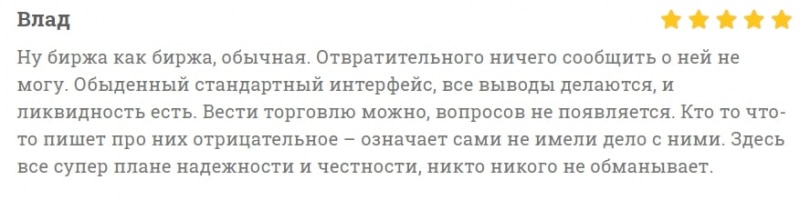 Влад

Ну биржа как биржа, обычная. Отвратительного ничего сообщить о ней не могу. Обыденный стандартный интерфейс, все выводы делаются, и ликвидность есть. Вести торговлю можно, вопросов не появляется. Кто то что-то пишет про них отрицательное – означает сами не имели дело с ними. Здесь все супер плане надежности и честности, никто никого не обманывает.